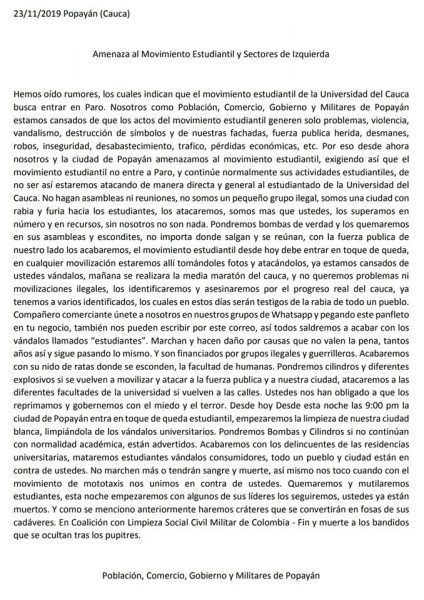 23/11/2019 Popayán (Cauca)

Amenaza al Movimiento Estudiantil y Sectores de Izquierda

Hemos oído rumores, los cuales indican que el movimiento estudiantil de la Universidad del Cauca busca entrar en Paro. Nosotros como Población, Comercio, Gobierno y Militares de Popayán estamos cansados de que los actos del movimiento estudiantil generen solo problemas, violencia, vandalismo, destrucción de símbolos y de nuestras fachadas, fuerza publica herida, desmanes, robos, inseguridad, desabastecimiento, trafico, pérdidas económicas, etc. Por eso desde ahora nosotros y la ciudad de Popayán amenazamos al movimiento estudiantil, exigiendo así que el movimiento estudiantil no entre a Paro, y continúe normalmente sus actividades estudiantiles, de no ser así estaremos atacando de manera directa y general al estudiantado de la Universidad del Cauca. No hagan asambleas ni reuniones, no somos un pequeño grupo ilegal, somos una ciudad con rabia y furia hacia los estudiantes, los atacaremos, somos mas que ustedes, los superamos en número y en recursos, sin nosotros no son nada. Pondremos bombas de verdad y los quemaremos en sus asambleas y escondites, no importa donde salgan y se reúnan, con la fuerza publica de nuestro lado los acabaremos, el movimiento estudiantil desde hoy debe entrar en toque de queda, en cualquier movilización estaremos allí tomándoles fotos y atacándolos, ya estamos cansados de ustedes vándalos, mañana se realizara la media maratón del cauca, y no queremos problemas ni movilizaciones ilegales, los identificaremos y asesinaremos por el progreso real del cauca, ya tenemos a varios identificados, los cuales en estos días serán testigos de la rabia de todo un pueblo. Compañero comerciante únete a nosotros en nuestros grupos de Whatsapp y pegando este panfleto en tu negocio, también nos pueden escribir por este correo, así todos saldremos a acabar con los vándalos llamados "estudiantes". Marchan y hacen daño por causas que no valen la pena, tantos años así y sigue pasando lo mismo. Y son financiados por grupos ilegales y guerrilleros. Acabaremos con su nido de ratas donde se esconden, la facultad de humanas. Pondremos cilindros y diferentes explosivos si se vuelven a movilizar y atacar a la fuerza publica y a nuestra ciudad, atacaremos a las diferentes facultades de la universidad si vuelven a las calles. Ustedes nos han obligado a que los reprimamos y gobernemos con el miedo y el terror. Desde hoy Desde esta noche las 9:00 pm la ciudad de Popayán entra en toque de queda estudiantil, empezaremos la limpieza de nuestra ciudad blanca, limpiándola de los vándalos universitarios. Pondremos Bombas y Cilindros si no continúan con normalidad académica, están advertidos. Acabaremos con los delincuentes de las residencias universitarias, mataremos estudiantes vándalos consumidores, todo un pueblo y ciudad están en contra de ustedes. No marchen más o tendrán sangre y muerte, así mismo nos toco cuando con el movimiento de mototaxis nos unimos en contra de ustedes. Quemaremos y mutilaremos estudiantes, esta noche empezaremos con algunos de sus líderes los seguiremos, ustedes ya están muertos. Y como se menciono anteriormente haremos cráteres que se convertirán en fosas de sus cadáveres. En Coalición con Limpieza Social Civil Militar de Colombia - Fin y muerte a los bandidos que se ocultan tras los pupitres.

Población, Comercio, Gobierno y Militares de Popayán